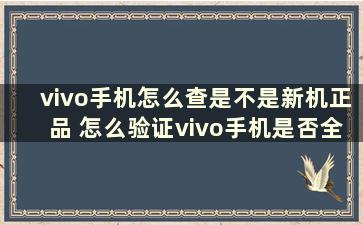 vivo手机怎么查是不是新机正品 怎么验证vivo手机是否全